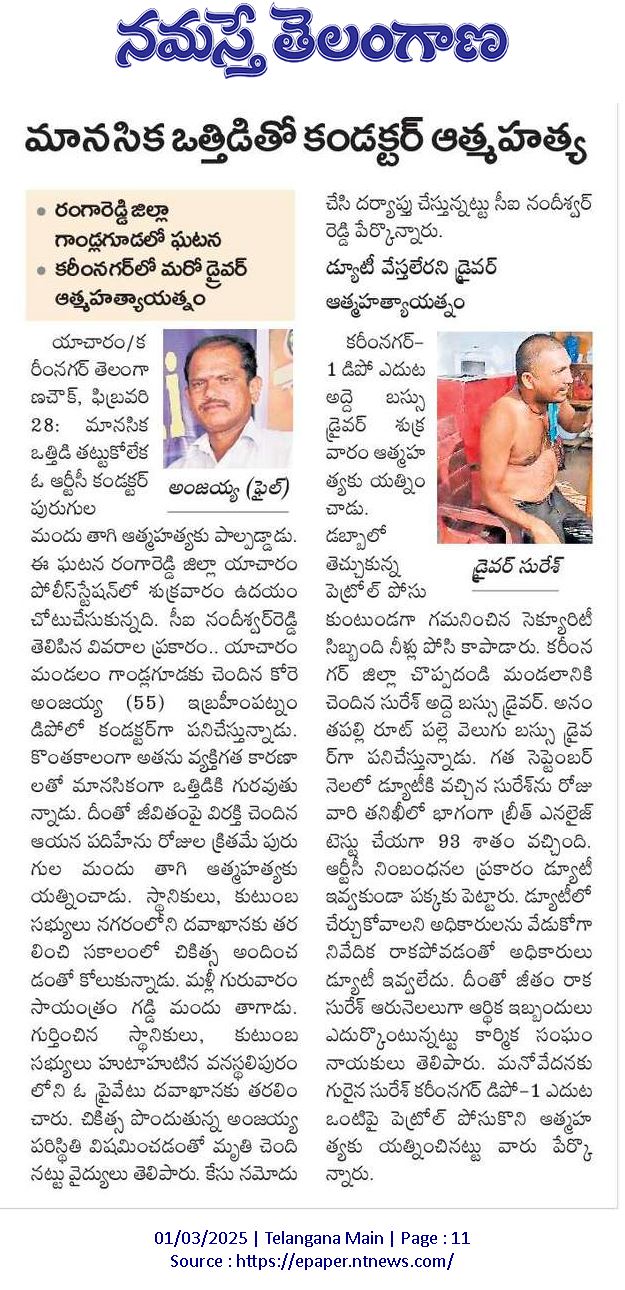 నమస్తే తెలంగాణ

మానసిక ఒత్తిడితో కండక్టర్ ఆత్మహత్య

• రంగారెడ్డి జిల్లా గాండ్లగూడలో ఘటన
• కరీంనగర్‌లో మరో డ్రైవర్ ఆత్మహత్యాయత్నం

యాచారం/కరీంనగర్ తెలంగాణచౌక్, ఫిబ్రవరి 28: మానసిక ఒత్తిడి తట్టుకోలేక ఓ ఆర్టీసీ కండక్టర్ పురుగుల మందు తాగి ఆత్మహత్యకు పాల్పడ్డాడు. ఈ ఘటన రంగారెడ్డి జిల్లా యాచారం పోలీస్‌స్టేషన్‌లో శుక్రవారం ఉదయం చోటుచేసుకున్నది. సీఐ నందీశ్వర్‌రెడ్డి తెలిపిన వివరాల ప్రకారం.. యాచారం మండలం గాండ్లగూడకు చెందిన కోరె అంజయ్య (55) ఇబ్రహీంపట్నం డిపోలో కండక్టర్‌గా పనిచేస్తున్నాడు. కొంతకాలంగా అతను వ్యక్తిగత కారణాలతో మానసికంగా ఒత్తిడికి గురవుతున్నాడు. దీంతో జీవితంపై విరక్తి చెందిన ఆయన పదిహేను రోజుల క్రితమే పురుగుల మందు తాగి ఆత్మహత్యకు యత్నించాడు. స్థానికులు, కుటుంబ సభ్యులు నగరంలోని దవాఖానకు తరలించి సకాలంలో చికిత్స అందించడంతో కోలుకున్నాడు. మళ్లీ గురువారం సాయంత్రం గడ్డి మందు తాగాడు. గుర్తించిన స్థానికులు, కుటుంబ సభ్యులు హుటాహుటిన వనస్థలిపురంలోని ఓ ప్రైవేటు దవాఖానకు తరలించారు. చికిత్స పొందుతున్న అంజయ్య పరిస్థితి విషమించడంతో మృతి చెందినట్టు వైద్యులు తెలిపారు. కేసు నమోదు చేసి దర్యాప్తు చేస్తున్నట్టు సీఐ నందీశ్వర్ రెడ్డి పేర్కొన్నారు.

అంజయ్య (ఫైల్)

డ్యూటీ వేస్తలేరని డ్రైవర్ ఆత్మహత్యాయత్నం

కరీంనగర్-1 డిపో ఎదుట అద్దె బస్సు డ్రైవర్ శుక్రవారం ఆత్మహత్యకు యత్నించాడు. డబ్బాలో తెచ్చుకున్న పెట్రోల్ పోసుకుంటుండగా గమనించిన సెక్యూరిటీ సిబ్బంది నీళ్లు పోసి కాపాడారు. కరీంనగర్ జిల్లా చొప్పదండి మండలానికి చెందిన సురేశ్ అద్దె బస్సు డ్రైవర్. అనంతపల్లి రూట్ పల్లె వెలుగు బస్సు డ్రైవర్‌గా పనిచేస్తున్నాడు. గత సెప్టెంబర్ నెలలో డ్యూటీకి వచ్చిన సురేశ్‌ను రోజువారి తనిఖీలో భాగంగా బ్రీత్ ఎనలైజ్ టెస్టు చేయగా 93 శాతం వచ్చింది. ఆర్టీసీ నిబంధనల ప్రకారం డ్యూటీ ఇవ్వకుండా పక్కకు పెట్టారు. డ్యూటీలో చేర్చుకోవాలని అధికారులను వేడుకోగా నివేదిక రాకపోవడంతో అధికారులు డ్యూటీ ఇవ్వలేదు. దీంతో జీతం రాక సురేశ్ ఆరునెలలుగా ఆర్థిక ఇబ్బందులు ఎదుర్కొంటున్నట్టు కార్మిక సంఘం నాయకులు తెలిపారు. మనోవేదనకు గురైన సురేశ్ కరీంనగర్ డిపో-1 ఎదుట ఒంటిపై పెట్రోల్ పోసుకొని ఆత్మహత్యకు యత్నించినట్టు వారు పేర్కొన్నారు.

డ్రైవర్ సురేశ్

01/03/2025 | Telangana Main | Page : 11
Source : https://epaper.ntnews.com/